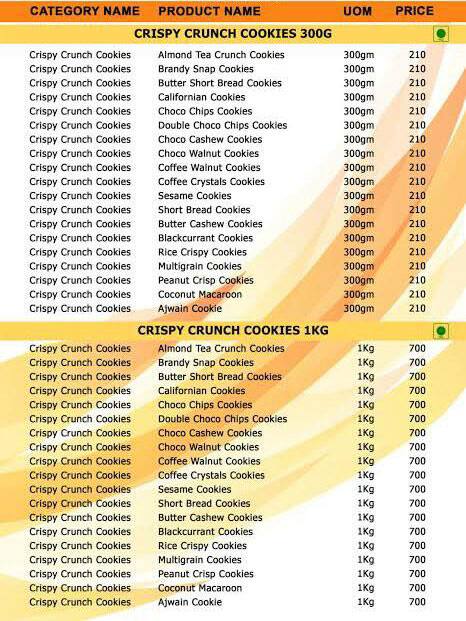 | CATEGORY NAME | PRODUCT NAME | UOM | PRICE |
|---|---|---|---|
| CRISPY CRUNCH COOKIES 300G | | | |
| Crispy Crunch Cookies | Almond Tea Crunch Cookies | 300gm | 210 |
| Crispy Crunch Cookies | Brandy Snap Cookies | 300gm | 210 |
| Crispy Crunch Cookies | Butter Short Bread Cookies | 300gm | 210 |
| Crispy Crunch Cookies | Californian Cookies | 300gm | 210 |
| Crispy Crunch Cookies | Choco Chips Cookies | 300gm | 210 |
| Crispy Crunch Cookies | Double Choco Chips Cookies | 300gm | 210 |
| Crispy Crunch Cookies | Choco Cashew Cookies | 300gm | 210 |
| Crispy Crunch Cookies | Choco Walnut Cookies | 300gm | 210 |
| Crispy Crunch Cookies | Coffee Walnut Cookies | 300gm | 210 |
| Crispy Crunch Cookies | Coffee Crystals Cookies | 300gm | 210 |
| Crispy Crunch Cookies | Sesame Cookies | 300gm | 210 |
| Crispy Crunch Cookies | Short Bread Cookies | 300gm | 210 |
| Crispy Crunch Cookies | Butter Cashew Cookies | 300gm | 210 |
| Crispy Crunch Cookies | Blackcurrant Cookies | 300gm | 210 |
| Crispy Crunch Cookies | Rice Crispy Cookies | 300gm | 210 |
| Crispy Crunch Cookies | Multigrain Cookies | 300gm | 210 |
| Crispy Crunch Cookies | Peanut Crisp Cookies | 300gm | 210 |
| Crispy Crunch Cookies | Coconut Macaroon | 300gm | 210 |
| Crispy Crunch Cookies | Ajwain Cookie | 300gm | 210 |
| CRISPY CRUNCH COOKIES 1KG | | | |
| Crispy Crunch Cookies | Almond Tea Crunch Cookies | 1Kg | 700 |
| Crispy Crunch Cookies | Brandy Snap Cookies | 1Kg | 700 |
| Crispy Crunch Cookies | Butter Short Bread Cookies | 1Kg | 700 |
| Crispy Crunch Cookies | Californian Cookies | 1Kg | 700 |
| Crispy Crunch Cookies | Choco Chips Cookies | 1Kg | 700 |
| Crispy Crunch Cookies | Double Choco Chips Cookies | 1Kg | 700 |
| Crispy Crunch Cookies | Choco Cashew Cookies | 1Kg | 700 |
| Crispy Crunch Cookies | Choco Walnut Cookies | 1Kg | 700 |
| Crispy Crunch Cookies | Coffee Walnut Cookies | 1Kg | 700 |
| Crispy Crunch Cookies | Coffee Crystals Cookies | 1Kg | 700 |
| Crispy Crunch Cookies | Sesame Cookies | 1Kg | 700 |
| Crispy Crunch Cookies | Short Bread Cookies | 1Kg | 700 |
| Crispy Crunch Cookies | Butter Cashew Cookies | 1Kg | 700 |
| Crispy Crunch Cookies | Blackcurrant Cookies | 1Kg | 700 |
| Crispy Crunch Cookies | Rice Crispy Cookies | 1Kg | 700 |
| Crispy Crunch Cookies | Multigrain Cookies | 1Kg | 700 |
| Crispy Crunch Cookies | Peanut Crisp Cookies | 1Kg | 700 |
| Crispy Crunch Cookies | Coconut Macaroon | 1Kg | 700 |
| Crispy Crunch Cookies | Ajwain Cookie | 1Kg | 700 |